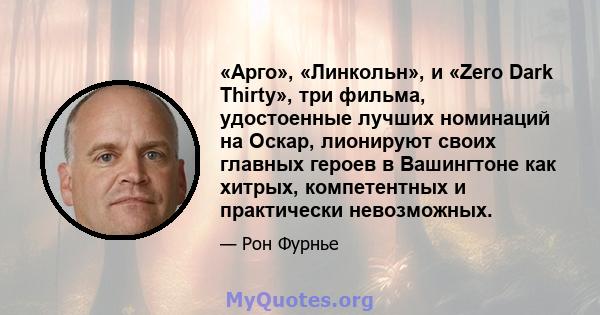 «Арго», «Линкольн», и «Zero Dark Thirty», три фильма, удостоенные лучших номинаций на Оскар, лионируют своих главных героев в Вашингтоне как хитрых, компетентных и практически невозможных.

— Рон Фурнье

MyQuotes.org